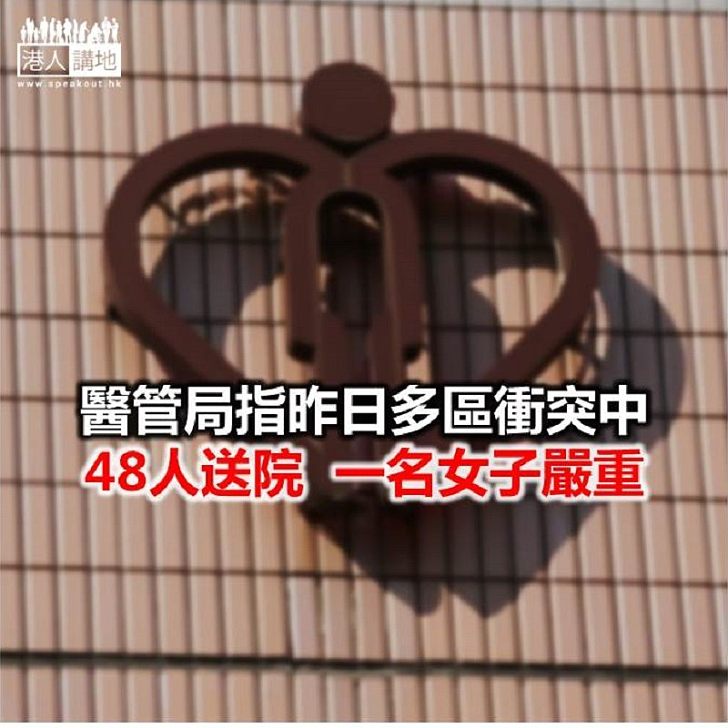 港人講地
www.speakout.hk

醫管局指昨日多區衝突中
48人送院 一名女子嚴重